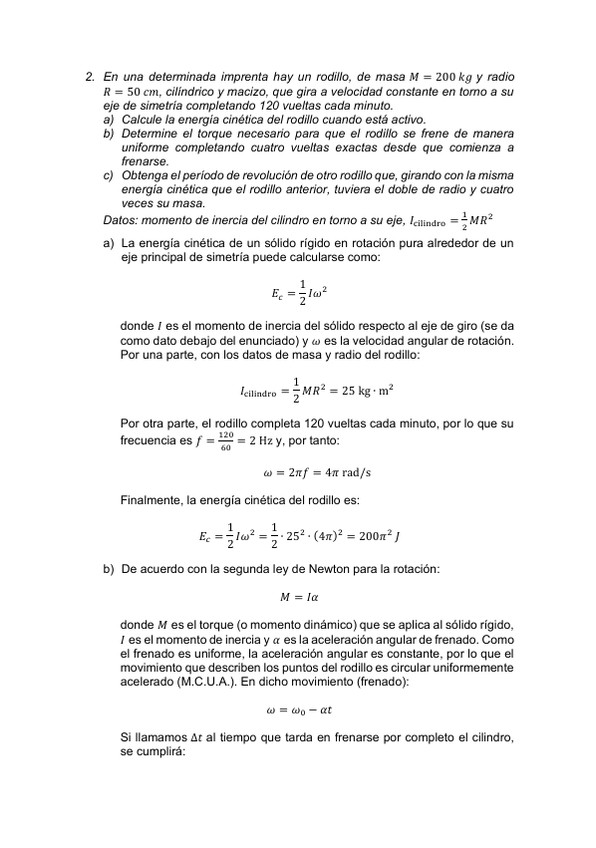 2. En una determinada imprenta hay un rodillo, de masa $M = 200\ kg$ y radio $R = 50\ cm$, cilíndrico y macizo, que gira a velocidad constante en torno a su eje de simetría completando 120 vueltas cada minuto.
a) Calcule la energía cinética del rodillo cuando está activo.
b) Determine el torque necesario para que el rodillo se frene de manera uniforme completando cuatro vueltas exactas desde que comienza a frenarse.
c) Obtenga el período de revolución de otro rodillo que, girando con la misma energía cinética que el rodillo anterior, tuviera el doble de radio y cuatro veces su masa.
Datos: momento de inercia del cilindro en torno a su eje, $I_{\text{cilindro}} = \frac{1}{2}MR^2$

a) La energía cinética de un sólido rígido en rotación pura alrededor de un eje principal de simetría puede calcularse como:

$E_c = \frac{1}{2}I\omega^2$

donde $I$ es el momento de inercia del sólido respecto al eje de giro (se da como dato debajo del enunciado) y $\omega$ es la velocidad angular de rotación. Por una parte, con los datos de masa y radio del rodillo:

$I_{\text{cilindro}} = \frac{1}{2}MR^2 = 25\ \text{kg} \cdot \text{m}^2$

Por otra parte, el rodillo completa 120 vueltas cada minuto, por lo que su frecuencia es $f = \frac{120}{60} = 2\ \text{Hz}$ y, por tanto:

$\omega = 2\pi f = 4\pi\ \text{rad/s}$

Finalmente, la energía cinética del rodillo es:

$E_c = \frac{1}{2}I\omega^2 = \frac{1}{2} \cdot 25^2 \cdot (4\pi)^2 = 200\pi^2\ J$

b) De acuerdo con la segunda ley de Newton para la rotación:

$M = I\alpha$

donde $M$ es el torque (o momento dinámico) que se aplica al sólido rígido, $I$ es el momento de inercia y $\alpha$ es la aceleración angular de frenado. Como el frenado es uniforme, la aceleración angular es constante, por lo que el movimiento que describen los puntos del rodillo es circular uniformemente acelerado (M.C.U.A.). En dicho movimiento (frenado):

$\omega = \omega_0 - \alpha t$

Si llamamos $\Delta t$ al tiempo que tarda en frenarse por completo el cilindro, se cumplirá: